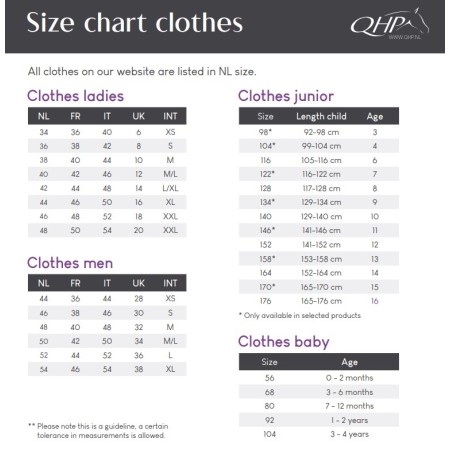 Size chart clothes

QHP
WWW.QHP.NL

All clothes on our website are listed in NL size.

Clothes ladies

| NL | FR | IT | UK | INT |
|---|---|---|---|---|
| 34 | 36 | 40 | 6 | XS |
| 36 | 38 | 42 | 8 | S |
| 38 | 40 | 44 | 10 | M |
| 40 | 42 | 46 | 12 | M/L |
| 42 | 44 | 48 | 14 | L/XL |
| 44 | 46 | 50 | 16 | XL |
| 46 | 48 | 52 | 18 | XXL |
| 48 | 50 | 54 | 20 | XXL |

Clothes men

| NL | FR | IT | UK | INT |
|---|---|---|---|---|
| 44 | 36 | 44 | 28 | XS |
| 46 | 38 | 46 | 30 | S |
| 48 | 40 | 48 | 32 | M |
| 50 | 42 | 50 | 34 | M/L |
| 52 | 44 | 52 | 36 | L |
| 54 | 46 | 54 | 38 | XL |

** Please note this is a guideline, a certain tolerance in measurements is allowed.

Clothes junior

| Size | Length child | Age |
|---|---|---|
| 98* | 92-98 cm | 3 |
| 104* | 99-104 cm | 4 |
| 116 | 105-116 cm | 6 |
| 122* | 116-122 cm | 7 |
| 128 | 117-128 cm | 8 |
| 134* | 129-134 cm | 9 |
| 140 | 129-140 cm | 10 |
| 146* | 141-146 cm | 11 |
| 152 | 141-152 cm | 12 |
| 158* | 153-158 cm | 13 |
| 164 | 152-164 cm | 14 |
| 170* | 165-170 cm | 15 |
| 176 | 165-176 cm | 16 |

* Only available in selected products

Clothes baby

| Size | Age |
|---|---|
| 56 | 0 - 2 months |
| 68 | 3 - 6 months |
| 80 | 7 - 12 months |
| 92 | 1 - 2 years |
| 104 | 3 - 4 years |